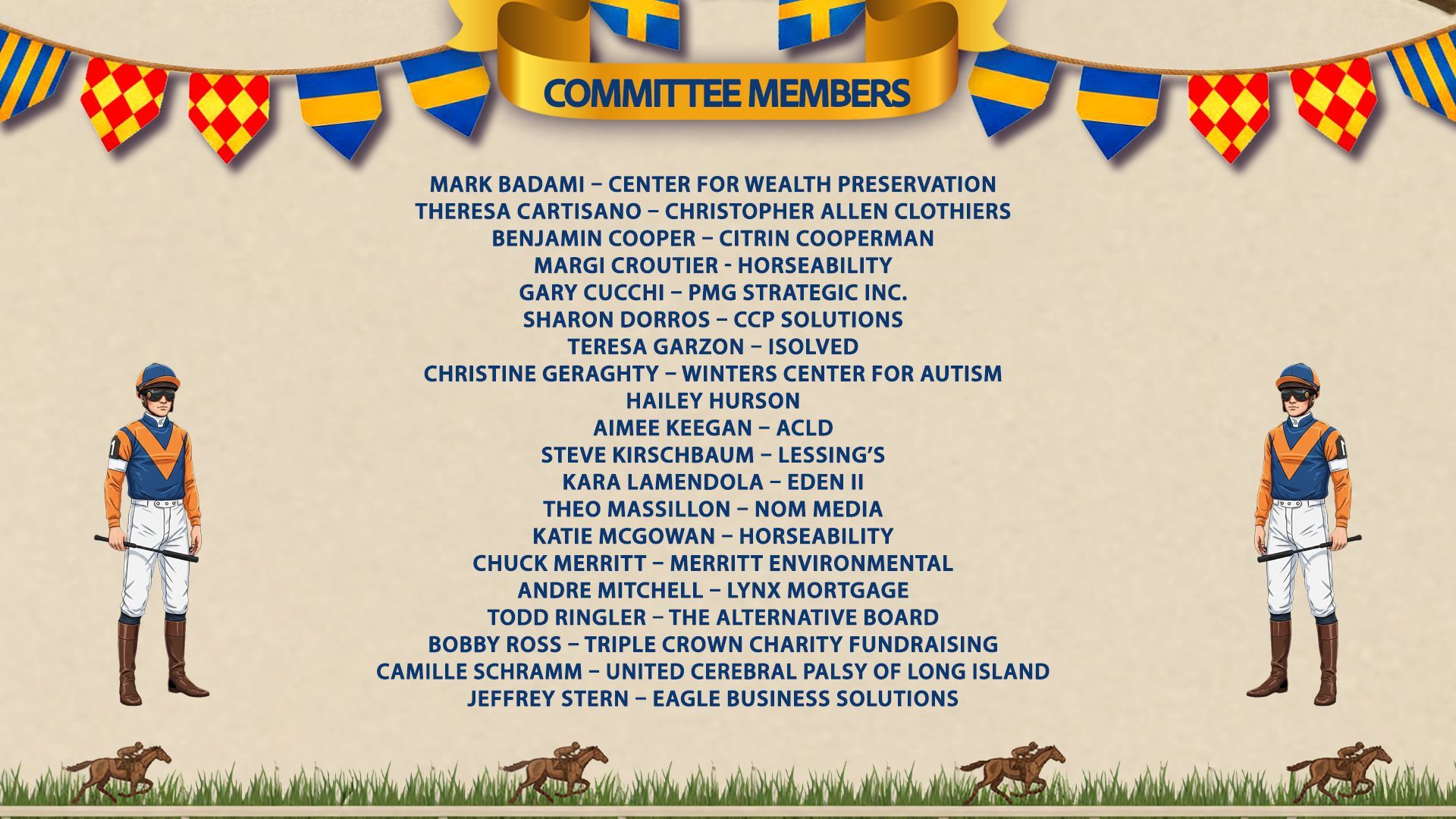 COMMITTEE MEMBERS

MARK BADAMI – CENTER FOR WEALTH PRESERVATION
THERESA CARTISANO – CHRISTOPHER ALLEN CLOTHIERS
BENJAMIN COOPER – CITRIN COOPERMAN
MARGI CROUTIER - HORSEABILITY
GARY CUCCHI – PMG STRATEGIC INC.
SHARON DORROS – CCP SOLUTIONS
TERESA GARZON – ISOLVED
CHRISTINE GERAGHTY – WINTERS CENTER FOR AUTISM
HAILEY HURSON
AIMEE KEEGAN – ACLD
STEVE KIRSCHBAUM – LESSING'S
KARA LAMENDOLA – EDEN II
THEO MASSILLON – NOM MEDIA
KATIE MCGOWAN – HORSEABILITY
CHUCK MERRITT – MERRITT ENVIRONMENTAL
ANDRE MITCHELL – LYNX MORTGAGE
TODD RINGLER – THE ALTERNATIVE BOARD
BOBBY ROSS – TRIPLE CROWN CHARITY FUNDRAISING
CAMILLE SCHRAMM – UNITED CEREBRAL PALSY OF LONG ISLAND
JEFFREY STERN – EAGLE BUSINESS SOLUTIONS